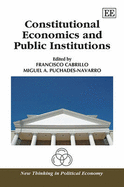 EE

Constitutional Economics and Public Institutions

Edited by
FRANCISCO CABRILLO
MIGUEL A. PUCHADES-NAVARRO

New Thinking in Political Economy